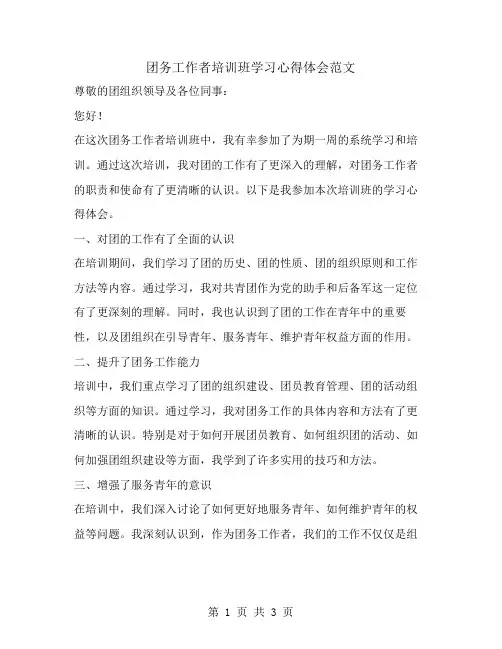 团务工作者培训班学习心得体会范文

尊敬的团组织领导及各位同事：

您好！

在这次团务工作者培训班中，我有幸参加了为期一周的系统学习和培训。通过这次培训，我对团的工作有了更深入的理解，对团务工作者的职责和使命有了更清晰的认识。以下是我参加本次培训班的学习心得体会。

一、对团的工作有了全面的认识

在培训期间，我们学习了团的历史、团的性质、团的组织原则和工作方法等内容。通过学习，我对共青团作为党的助手和后备军这一定位有了更深刻的理解。同时，我也认识到了团的工作在青年中的重要性，以及团组织在引导青年、服务青年、维护青年权益方面的作用。

二、提升了团务工作能力

培训中，我们重点学习了团的组织建设、团员教育管理、团的活动组织等方面的知识。通过学习，我对团务工作的具体内容和方法有了更清晰的认识。特别是对于如何开展团员教育、如何组织团的活动、如何加强团组织建设等方面，我学到了许多实用的技巧和方法。

三、增强了服务青年的意识

在培训中，我们深入讨论了如何更好地服务青年、如何维护青年的权益等问题。我深刻认识到，作为团务工作者，我们的工作不仅仅是组

第 1 页 共 3 页